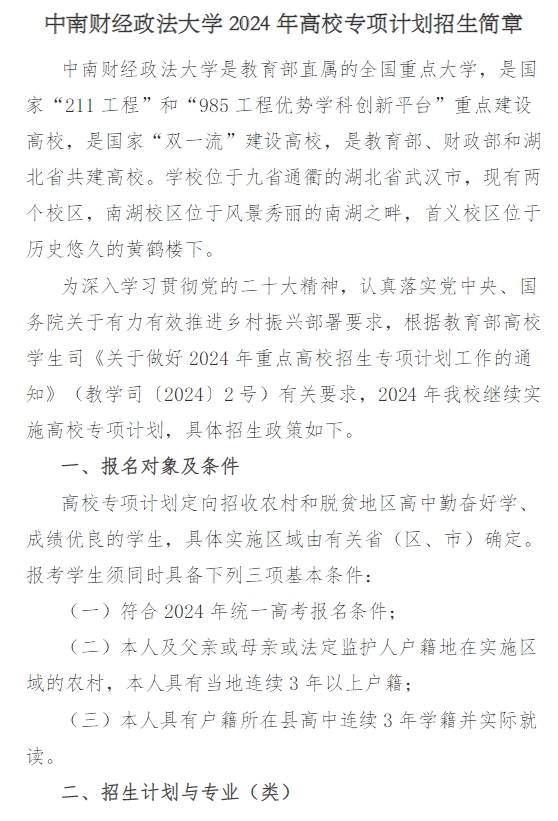 中南财经政法大学 2024 年高校专项计划招生简章

中南财经政法大学是教育部直属的全国重点大学，是国家“211 工程”和“985 工程优势学科创新平台”重点建设高校，是国家“双一流”建设高校，是教育部、财政部和湖北省共建高校。学校位于九省通衢的湖北省武汉市，现有两个校区，南湖校区位于风景秀丽的南湖之畔，首义校区位于历史悠久的黄鹤楼下。

为深入学习贯彻党的二十大精神，认真落实党中央、国务院关于有力有效推进乡村振兴部署要求，根据教育部高校学生司《关于做好 2024 年重点高校招生专项计划工作的通知》（教学司〔2024〕2 号）有关要求，2024 年我校继续实施高校专项计划，具体招生政策如下。

一、报名对象及条件

高校专项计划定向招收农村和脱贫地区高中勤奋好学、成绩优良的学生，具体实施区域由有关省（区、市）确定。报考学生须同时具备下列三项基本条件：

（一）符合 2024 年统一高考报名条件；

（二）本人及父亲或母亲或法定监护人户籍地在实施区域的农村，本人具有当地连续 3 年以上户籍；

（三）本人具有户籍所在县高中连续 3 年学籍并实际就读。

二、招生计划与专业（类）